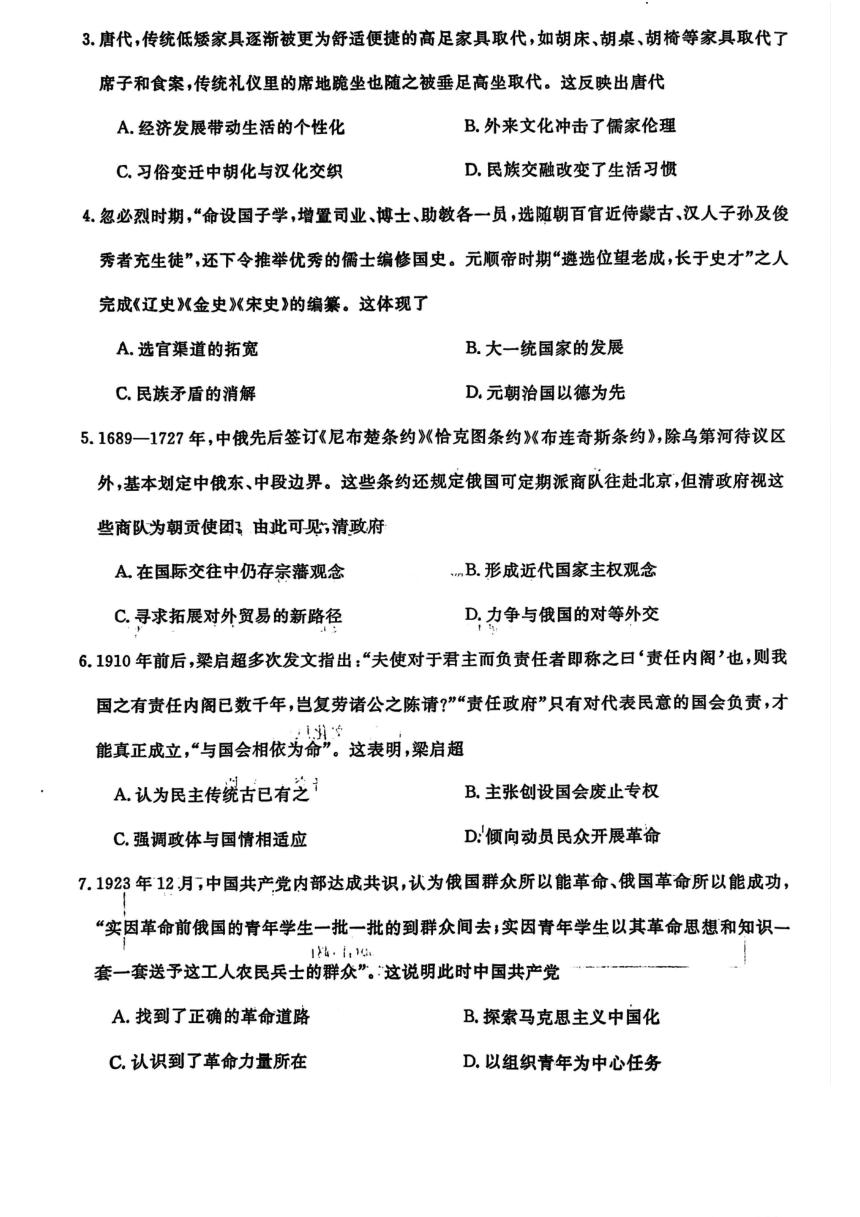 3. 唐代，传统低矮家具逐渐被更为舒适便捷的高足家具取代，如胡床、胡桌、胡椅等家具取代了席子和食案，传统礼仪里的席地跪坐也随之被垂足高坐取代。这反映出唐代

A. 经济发展带动生活的个性化

B. 外来文化冲击了儒家伦理

C. 习俗变迁中胡化与汉化交织

D. 民族交融改变了生活习惯

4. 忽必烈时期，“命设国子学，增置司业、博士、助教各一员，选随朝百官近侍蒙古、汉人子孙及俊秀者充生徒”，还下令推举优秀的儒士编修国史。元顺帝时期“遴选位望老成，长于史才”之人完成《辽史》《金史》《宋史》的编纂。这体现了

A. 选官渠道的拓宽

B. 大一统国家的发展

C. 民族矛盾的消解

D. 元朝治国以德为先

5. 1689—1727 年，中俄先后签订《尼布楚条约》《恰克图条约》《布连奇斯条约》，除乌第河待议区外，基本划定中俄东、中段边界。这些条约还规定俄国可定期派商队往赴北京，但清政府视这些商队为朝贡使团。由此可见，清政府

A. 在国际交往中仍存宗藩观念

B. 形成近代国家主权观念

C. 寻求拓展对外贸易的新路径

D. 力争与俄国的对等外交

6. 1910 年前后，梁启超多次发文指出：“夫使对于君主而负责任者即称之曰‘责任内阁’也，则我国之有责任内阁已数千年，岂复劳诸公之陈请？”“责任政府”只有对代表民意的国会负责，才能真正成立，“与国会相依为命”。这表明，梁启超

A. 认为民主传统古已有之

B. 主张创设国会废止专权

C. 强调政体与国情相适应

D. 倾向动员民众开展革命

7. 1923 年 12 月，中国共产党内部达成共识，认为俄国群众所以能革命、俄国革命所以能成功，“实因革命前俄国的青年学生一批一批的到群众间去；实因青年学生以其革命思想和知识一套一套送予这工人农民兵士的群众”。这说明此时中国共产党

A. 找到了正确的革命道路

B. 探索马克思主义中国化

C. 认识到了革命力量所在

D. 以组织青年为中心任务